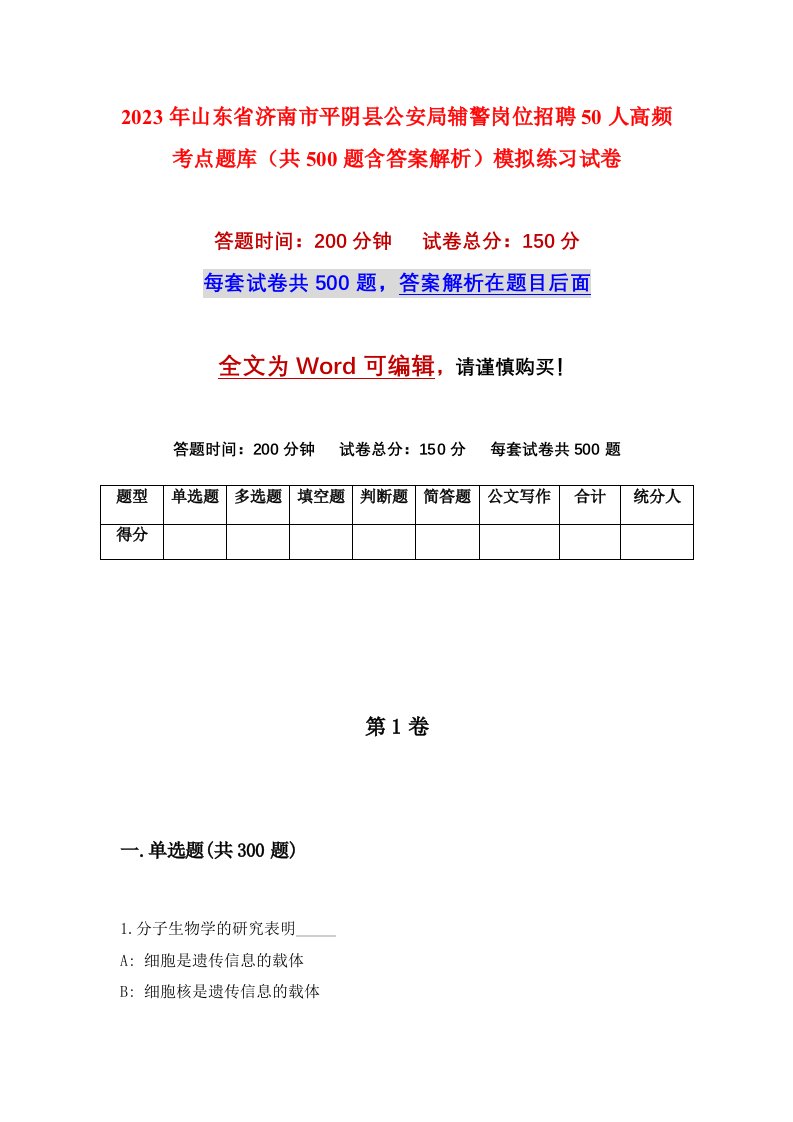 2023年山东省济南市平阴县公安局辅警岗位招聘50人高频考点题库（共500题含答案解析）模拟练习试卷

答题时间：200分钟　　试卷总分：150分

每套试卷共500题，答案解析在题目后面

全文为Word可编辑，请谨慎购买！

答题时间：200分钟　　试卷总分：150分　　每套试卷共500题

| 题型 | 单选题 | 多选题 | 填空题 | 判断题 | 简答题 | 公文写作 | 合计 | 统分人 |
|---|---|---|---|---|---|---|---|---|
| 得分 | | | | | | | | |

第1卷

一.单选题(共300题)

1.分子生物学的研究表明_____

A: 细胞是遗传信息的载体

B: 细胞核是遗传信息的载体